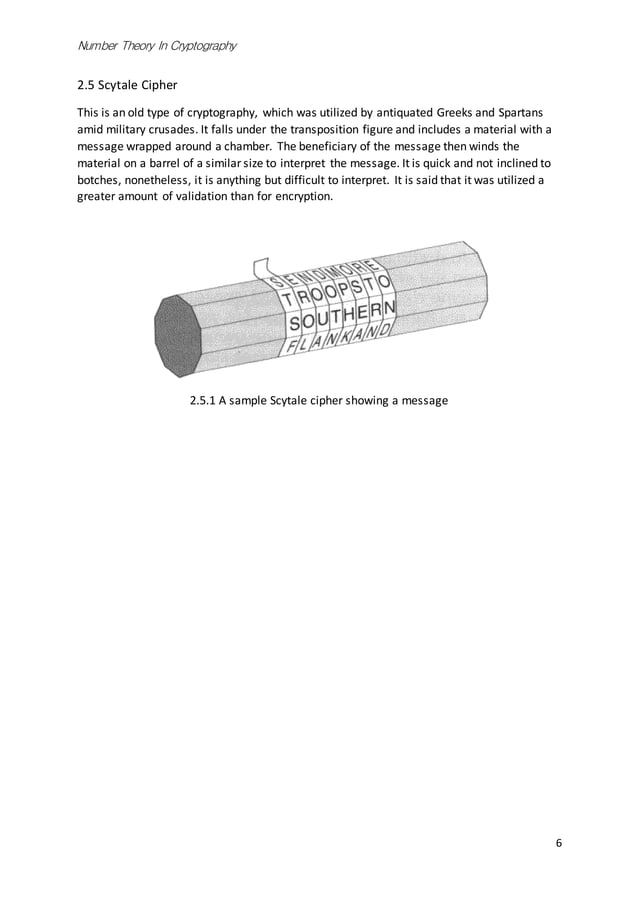 Number Theory In Cryptography

2.5 Scytale Cipher

This is an old type of cryptography, which was utilized by antiquated Greeks and Spartans amid military crusades. It falls under the transposition figure and includes a material with a message wrapped around a chamber. The beneficiary of the message then winds the material on a barrel of a similar size to interpret the message. It is quick and not inclined to botches, nonetheless, it is anything but difficult to interpret. It is said that it was utilized a greater amount of validation than for encryption.

SENDMORE
TROOPSTO
SOUTHERN
FLANKAND

2.5.1 A sample Scytale cipher showing a message

6